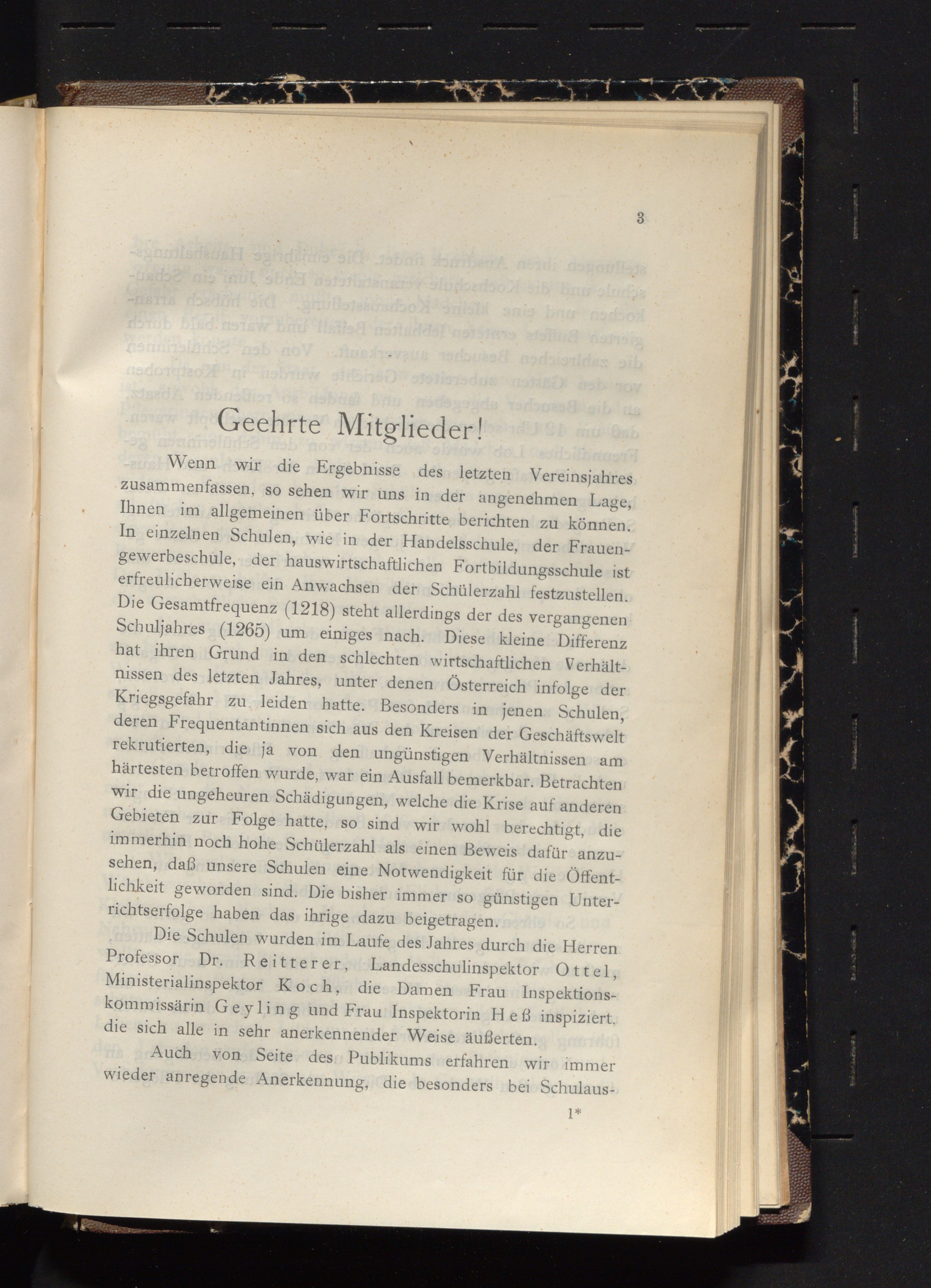 3

Geehrte Mitglieder!

Wenn wir die Ergebnisse des letzten Vereinsjahres zusammenfassen, so sehen wir uns in der angenehmen Lage, Ihnen im allgemeinen über Fortschritte berichten zu können. In einzelnen Schulen, wie in der Handelsschule, der Frauengewerbeschule, der hauswirtschaftlichen Fortbildungsschule ist erfreulicherweise ein Anwachsen der Schülerzahl festzustellen. Die Gesamtfrequenz (1218) steht allerdings der des vergangenen Schuljahres (1265) um einiges nach. Diese kleine Differenz hat ihren Grund in den schlechten wirtschaftlichen Verhältnissen des letzten Jahres, unter denen Österreich infolge der Kriegsgefahr zu leiden hatte. Besonders in jenen Schulen, deren Frequentantinnen sich aus den Kreisen der Geschäftswelt rekrutierten, die ja von den ungünstigen Verhältnissen am härtesten betroffen wurde, war ein Ausfall bemerkbar. Betrachten wir die ungeheuren Schädigungen, welche die Krise auf anderen Gebieten zur Folge hatte, so sind wir wohl berechtigt, die immerhin noch hohe Schülerzahl als einen Beweis dafür anzusehen, daß unsere Schulen eine Notwendigkeit für die Öffentlichkeit geworden sind. Die bisher immer so günstigen Unterrichtserfolge haben das ihrige dazu beigetragen.

Die Schulen wurden im Laufe des Jahres durch die Herren Professor Dr. Reitterer, Landesschulinspektor Ottel, Ministerialinspektor Koch, die Damen Frau Inspektionskommissärin Geyling und Frau Inspektorin Heß inspiziert, die sich alle in sehr anerkennender Weise äußerten.

Auch von Seite des Publikums erfahren wir immer wieder anregende Anerkennung, die besonders bei Schulaus-

1*